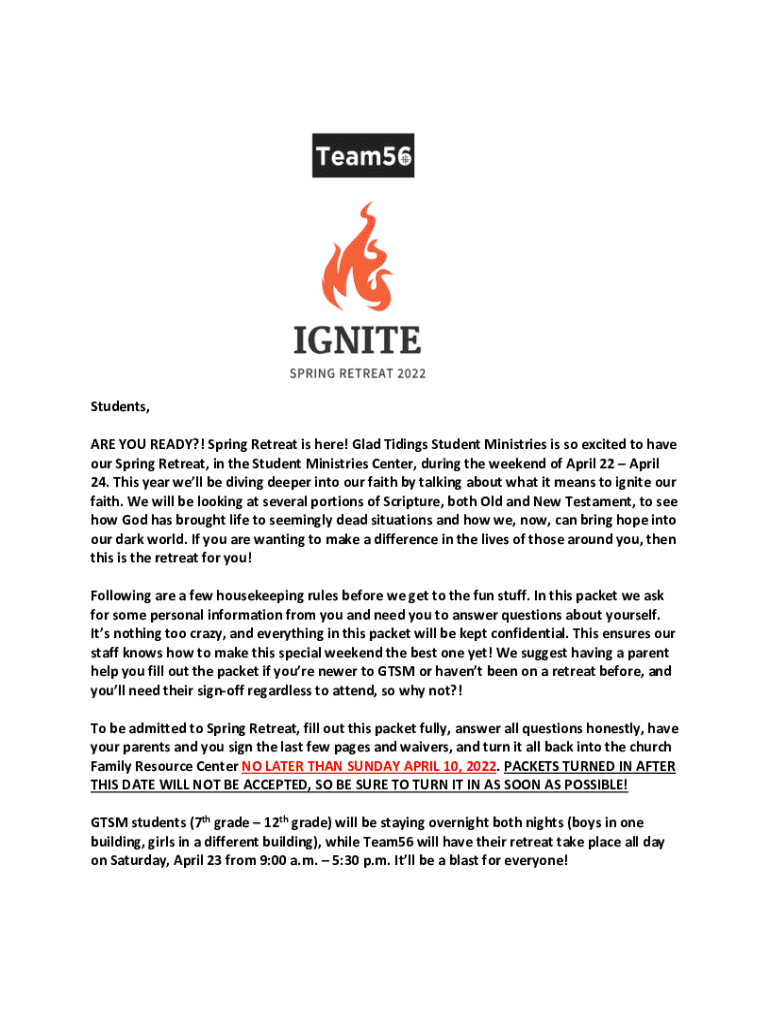 Team56

IGNITE

SPRING RETREAT 2022

Students,

ARE YOU READY?! Spring Retreat is here! Glad Tidings Student Ministries is so excited to have our Spring Retreat, in the Student Ministries Center, during the weekend of April 22 – April 24. This year we'll be diving deeper into our faith by talking about what it means to ignite our faith. We will be looking at several portions of Scripture, both Old and New Testament, to see how God has brought life to seemingly dead situations and how we, now, can bring hope into our dark world. If you are wanting to make a difference in the lives of those around you, then this is the retreat for you!

Following are a few housekeeping rules before we get to the fun stuff. In this packet we ask for some personal information from you and need you to answer questions about yourself. It's nothing too crazy, and everything in this packet will be kept confidential. This ensures our staff knows how to make this special weekend the best one yet! We suggest having a parent help you fill out the packet if you're newer to GTSM or haven't been on a retreat before, and you'll need their sign-off regardless to attend, so why not?!

To be admitted to Spring Retreat, fill out this packet fully, answer all questions honestly, have your parents and you sign the last few pages and waivers, and turn it all back into the church Family Resource Center NO LATER THAN SUNDAY APRIL 10, 2022. PACKETS TURNED IN AFTER THIS DATE WILL NOT BE ACCEPTED, SO BE SURE TO TURN IT IN AS SOON AS POSSIBLE!

GTSM students ($7^{th}$ grade – $12^{th}$ grade) will be staying overnight both nights (boys in one building, girls in a different building), while Team56 will have their retreat take place all day on Saturday, April 23 from 9:00 a.m. – 5:30 p.m. It'll be a blast for everyone!